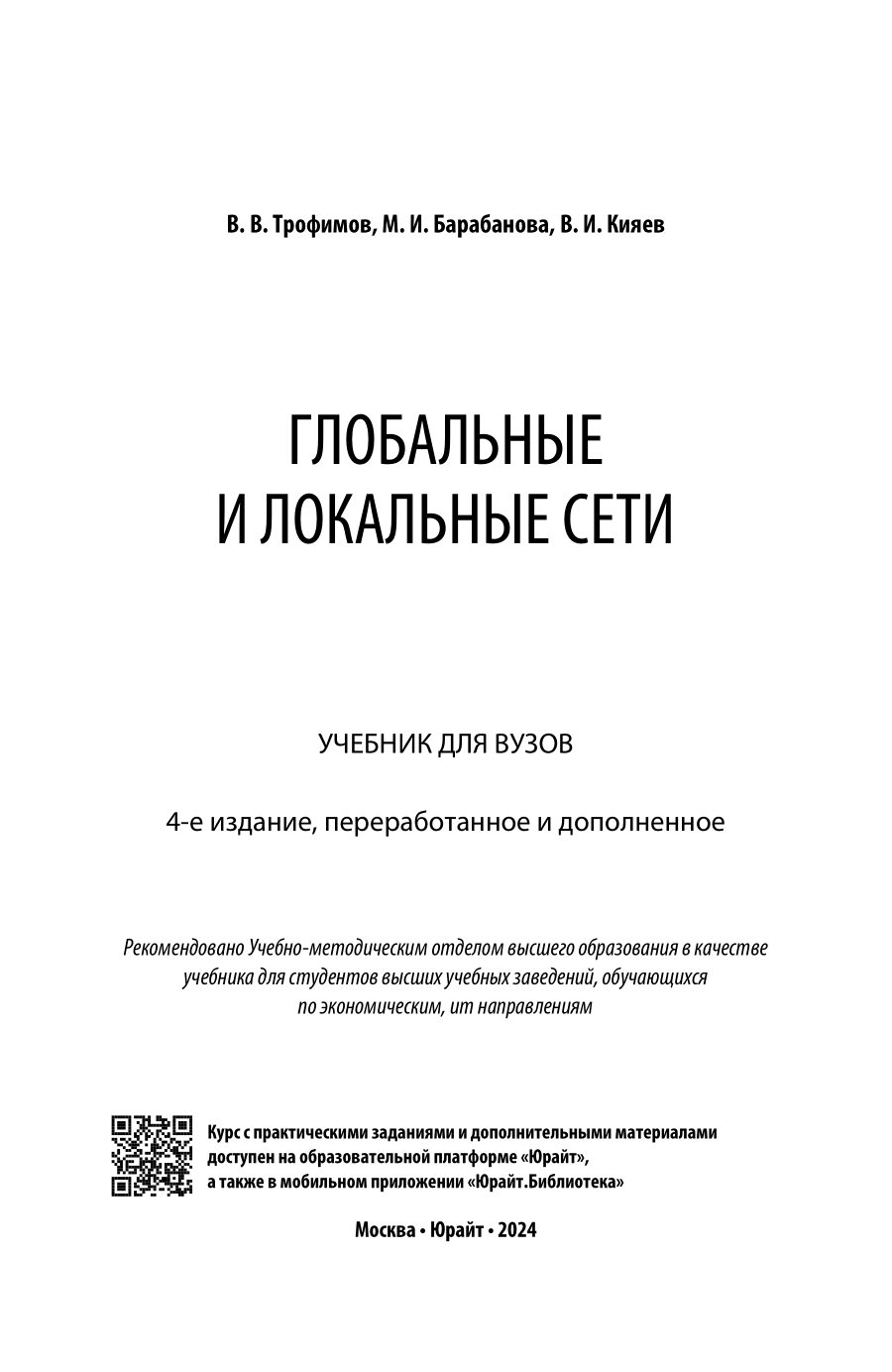 В. В. Трофимов, М. И. Барабанова, В. И. Кияев

ГЛОБАЛЬНЫЕ И ЛОКАЛЬНЫЕ СЕТИ

УЧЕБНИК ДЛЯ ВУЗОВ

4-е издание, переработанное и дополненное

Рекомендовано Учебно-методическим отделом высшего образования в качестве учебника для студентов высших учебных заведений, обучающихся по экономическим, ит направлениям

Курс с практическими заданиями и дополнительными материалами доступен на образовательной платформе «Юрайт», а также в мобильном приложении «Юрайт.Библиотека»

Москва • Юрайт • 2024